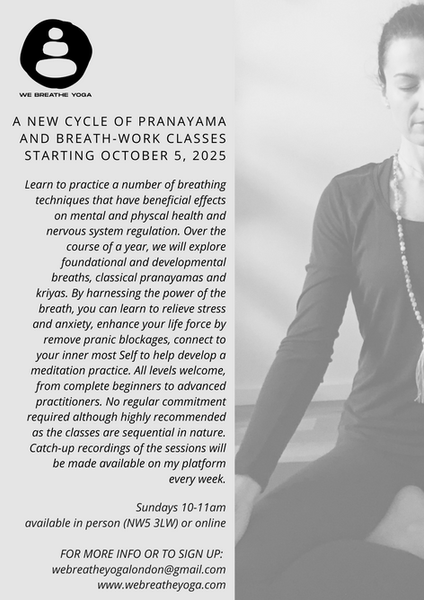 WE BREATHE YOGA

A NEW CYCLE OF PRANAYAMA AND BREATH-WORK CLASSES STARTING OCTOBER 5, 2025

Learn to practice a number of breathing techniques that have beneficial effects on mental and physcal health and nervous system regulation. Over the course of a year, we will explore foundational and developmental breaths, classical pranayamas and kriyas. By harnessing the power of the breath, you can learn to relieve stress and anxiety, enhance your life force by remove pranic blockages, connect to your inner most Self to help develop a meditation practice. All levels welcome, from complete beginners to advanced practitioners. No regular commitment required although highly recommended as the classes are sequential in nature. Catch-up recordings of the sessions will be made available on my platform every week.

Sundays 10-11am
available in person (NW5 3LW) or online

FOR MORE INFO OR TO SIGN UP:
webreatheyogalondon@gmail.com
www.webreatheyoga.com